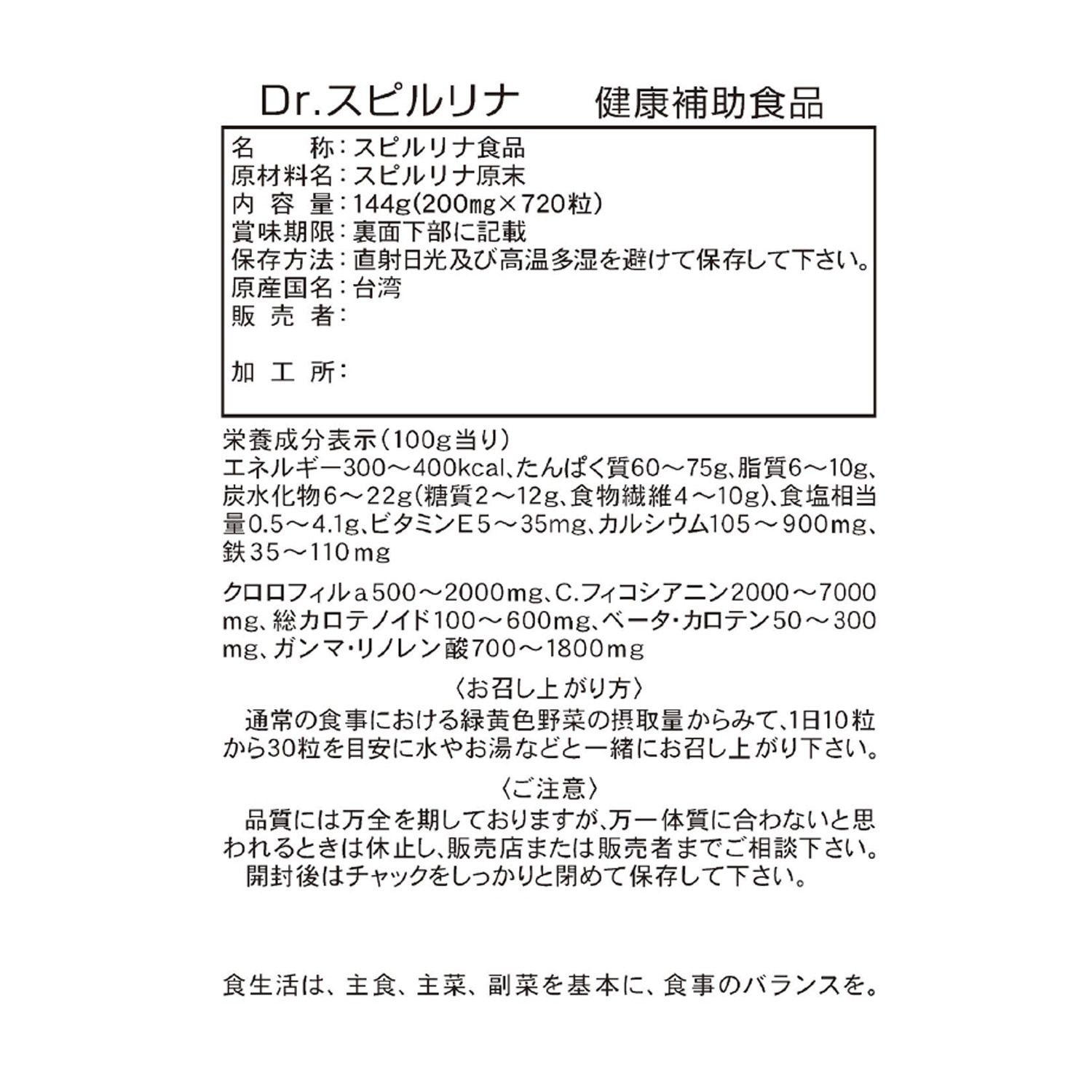 Dr.スピルリナ　健康補助食品

名　　称：スピルリナ食品
原材料名：スピルリナ原末
内 容 量：144g(200mg×720粒)
賞味期限：裏面下部に記載
保存方法：直射日光及び高温多湿を避けて保存して下さい。
原産国名：台湾
販 売 者：

加 工 所：

栄養成分表示(100g当り)
エネルギー300～400kcal、たんぱく質60～75g、脂質6～10g、炭水化物6～22g(糖質2～12g、食物繊維4～10g)、食塩相当量0.5～4.1g、ビタミンE5～35mg、カルシウム105～900mg、鉄35～110mg

クロロフィルa500～2000mg、C.フィコシアニン2000～7000mg、総カロテノイド100～600mg、ベータ・カロテン50～300mg、ガンマ・リノレン酸700～1800mg

〈お召し上がり方〉
通常の食事における緑黄色野菜の摂取量からみて、1日10粒から30粒を目安に水やお湯などと一緒にお召し上がり下さい。

〈ご注意〉
品質には万全を期しておりますが、万一体質に合わないと思われるときは休止し、販売店または販売者までご相談下さい。
開封後はチャックをしっかりと閉めて保存して下さい。

食生活は、主食、主菜、副菜を基本に、食事のバランスを。